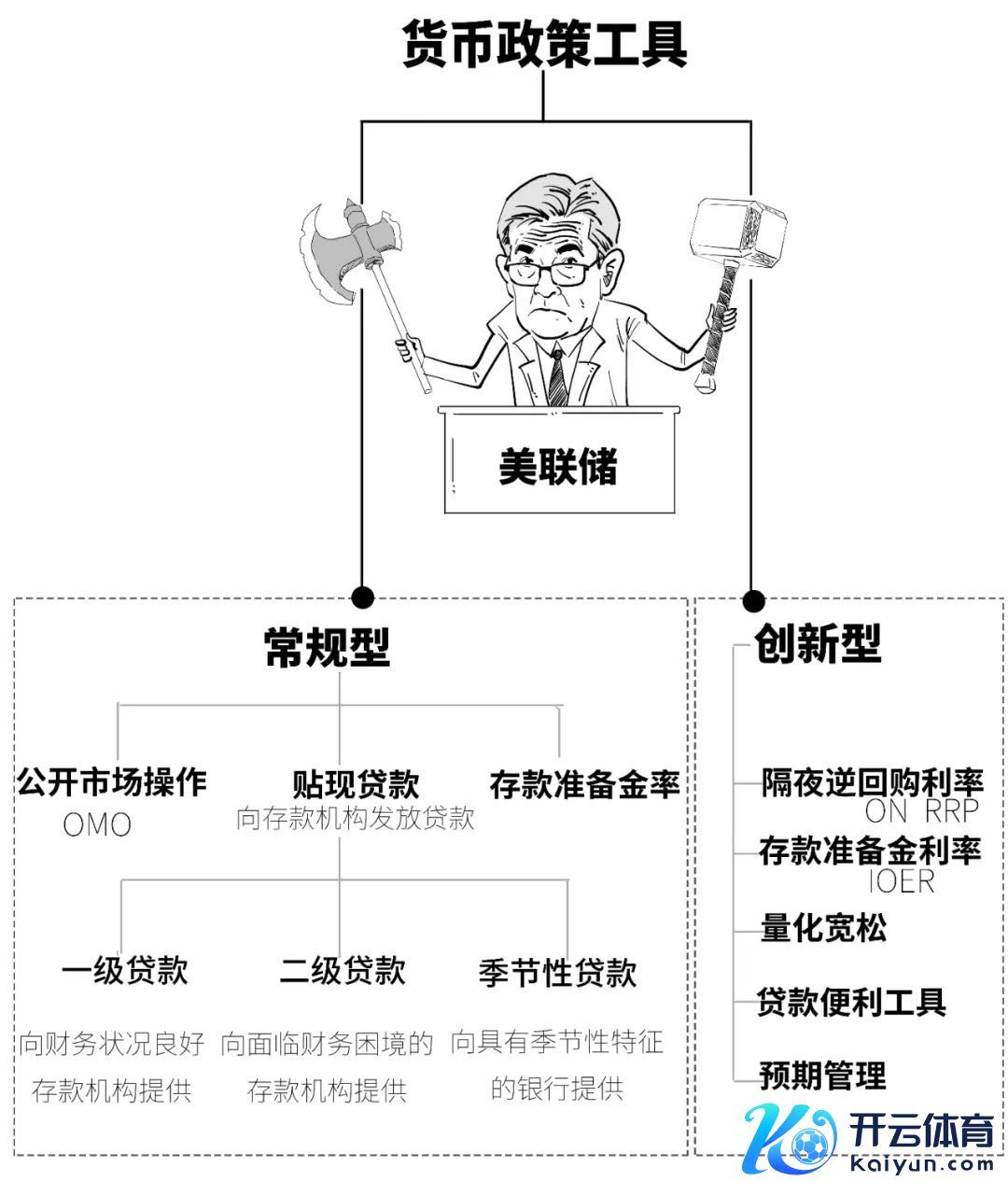 货币政策工具

美联储

常规型

公开市场操作
OMO

贴现贷款
向存款机构发放贷款

存款准备金率

一级贷款
向财务状况良好存款机构提供

二级贷款
向面临财务困境的存款机构提供

季节性贷款
向具有季节性特征的银行提供

创新型

隔夜逆回购利率
ON RRP

存款准备金利率
IOER

量化宽松

贷款便利工具

预期管理

开云体育
kaiyun.com